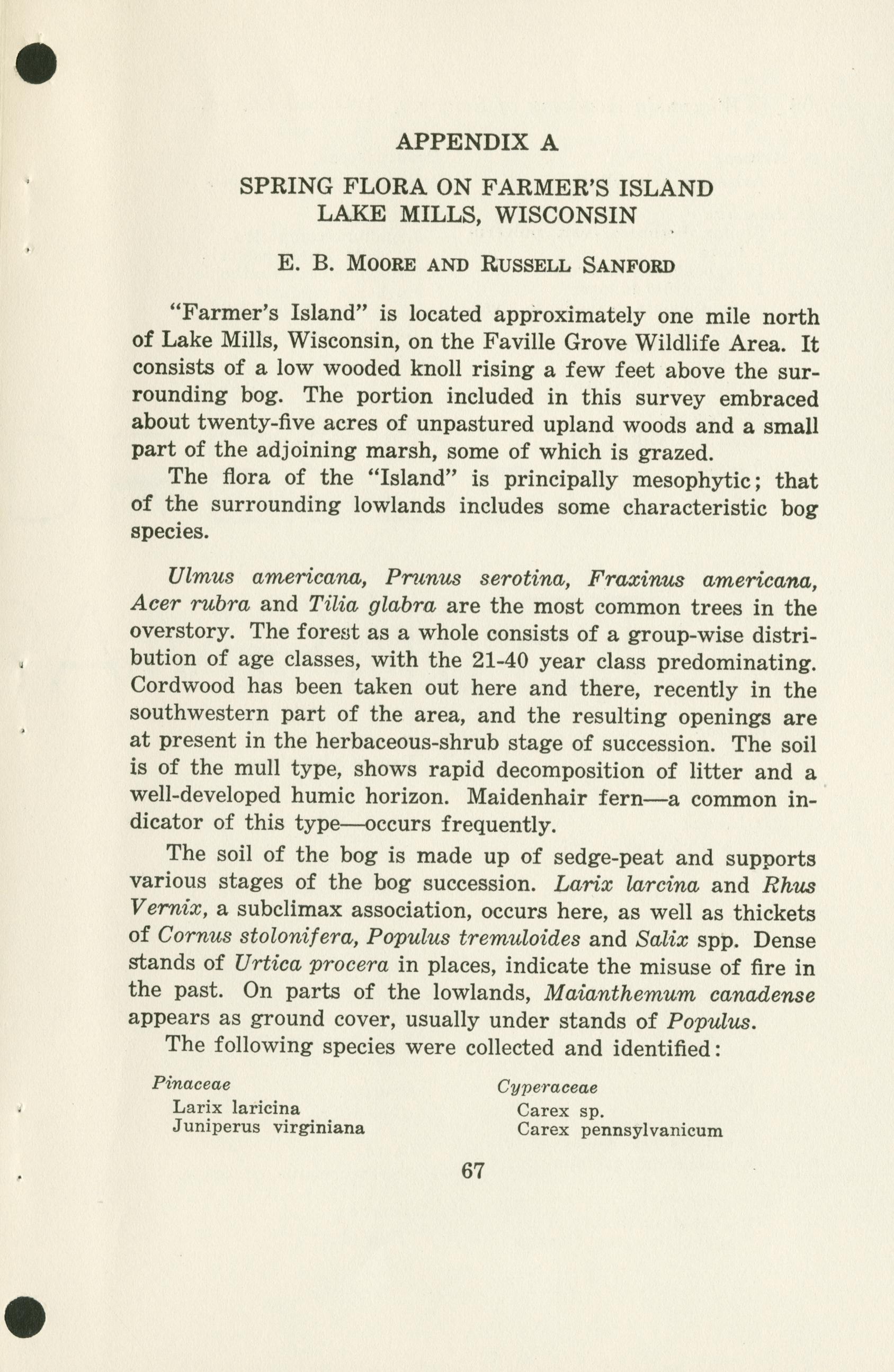 APPENDIX A

SPRING FLORA ON FARMER'S ISLAND LAKE MILLS, WISCONSIN

E. B. MOORE AND RUSSELL SANFORD

"Farmer's Island" is located approximately one mile north of Lake Mills, Wisconsin, on the Faville Grove Wildlife Area. It consists of a low wooded knoll rising a few feet above the surrounding bog. The portion included in this survey embraced about twenty-five acres of unpastured upland woods and a small part of the adjoining marsh, some of which is grazed.

The flora of the "Island" is principally mesophytic; that of the surrounding lowlands includes some characteristic bog species.

Ulmus americana, Prunus serotina, Fraxinus americana, Acer rubra and Tilia glabra are the most common trees in the overstory. The forest as a whole consists of a group-wise distribution of age classes, with the 21-40 year class predominating. Cordwood has been taken out here and there, recently in the southwestern part of the area, and the resulting openings are at present in the herbaceous-shrub stage of succession. The soil is of the mull type, shows rapid decomposition of litter and a well-developed humic horizon. Maidenhair fern—a common indicator of this type—occurs frequently.

The soil of the bog is made up of sedge-peat and supports various stages of the bog succession. Larix larcina and Rhus Vernix, a subclimax association, occurs here, as well as thickets of Cornus stolonifera, Populus tremuloides and Salix spp. Dense stands of Urtica procera in places, indicate the misuse of fire in the past. On parts of the lowlands, Maianthemum canadense appears as ground cover, usually under stands of Populus.

The following species were collected and identified:

Pinaceae
Larix laricina
Juniperus virginiana

Cyperaceae
Carex sp.
Carex pennsylvanicum

67